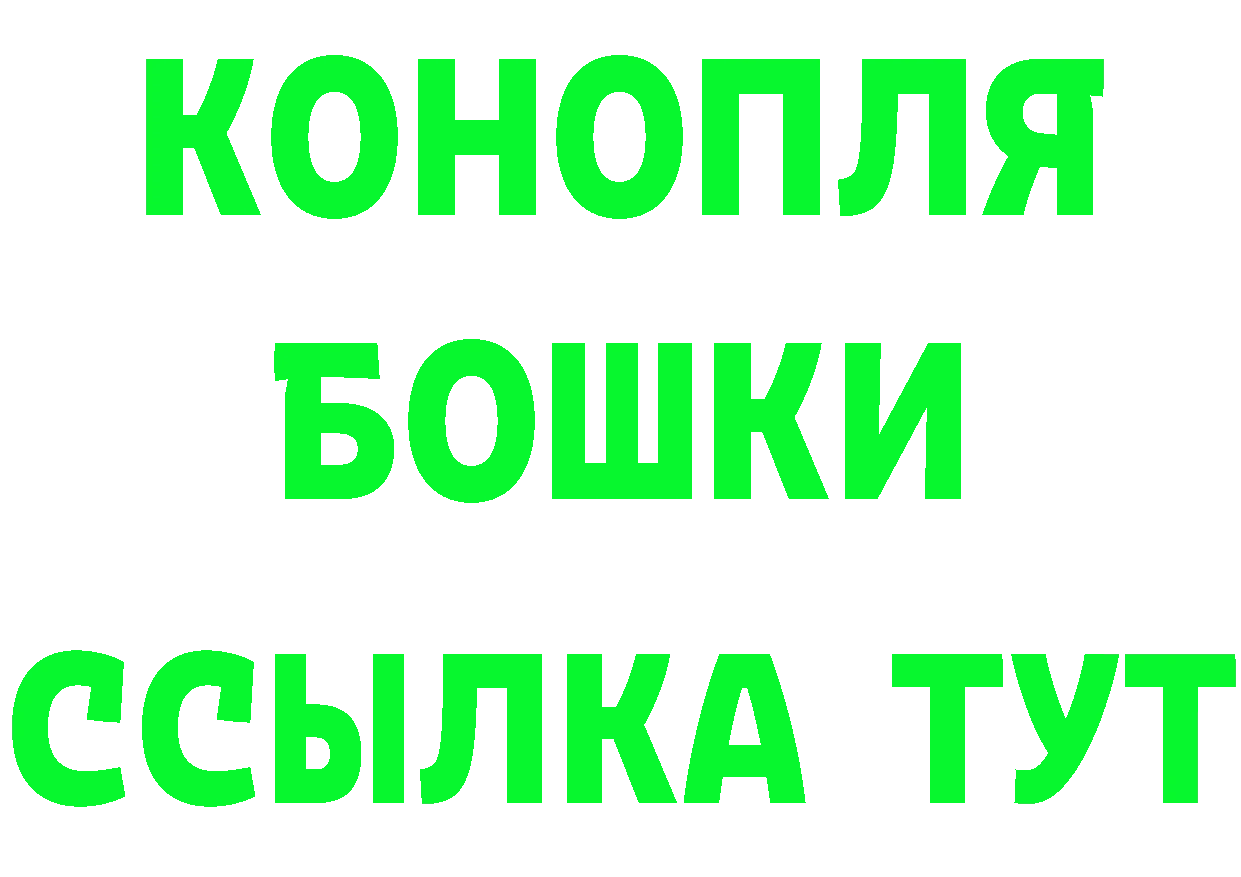 КОНОПЛЯ
БОШКИ
ССЫЛКА ТУТ